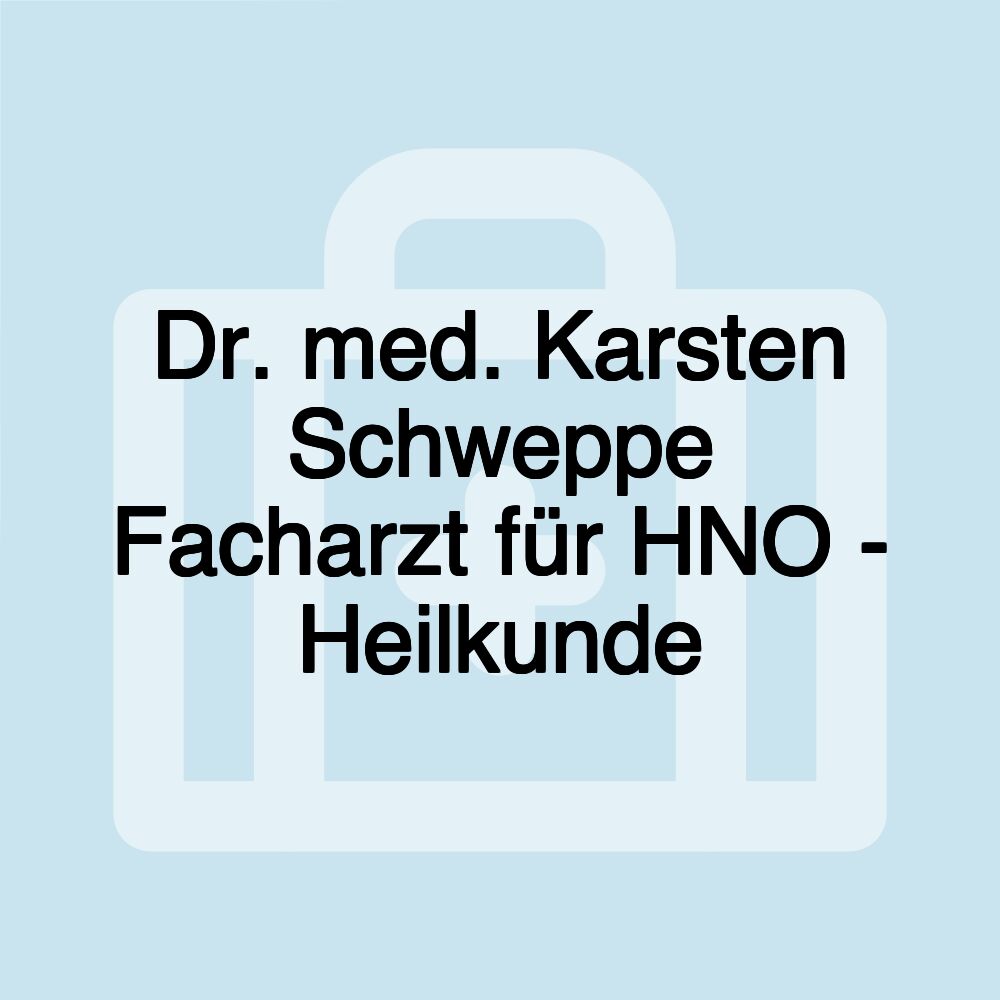 Dr. med. Karsten Schweppe Facharzt für HNO - Heilkunde